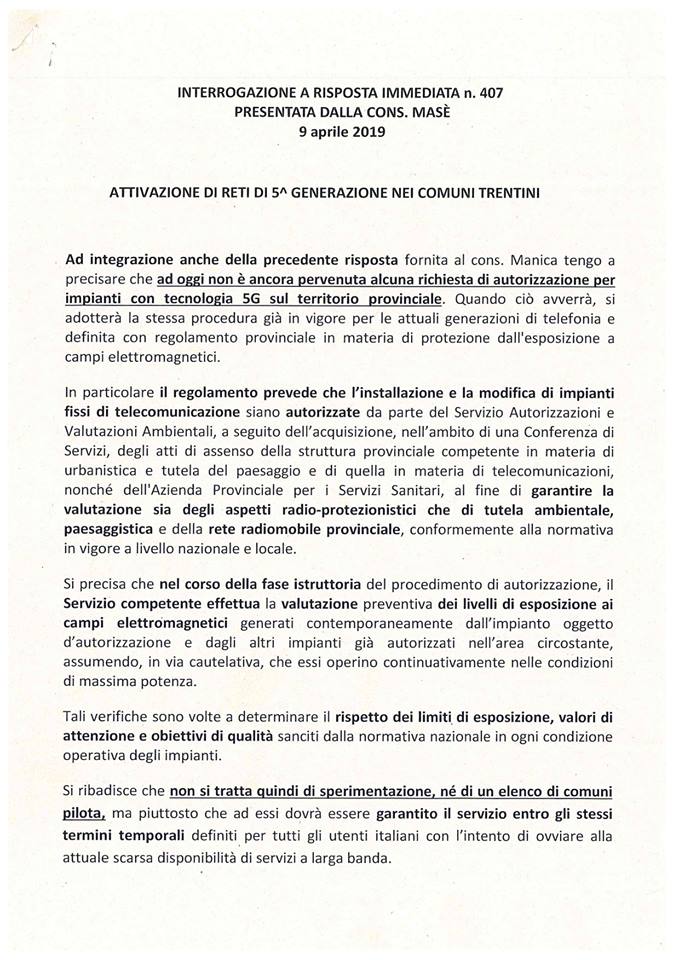 INTERROGAZIONE A RISPOSTA IMMEDIATA n. 407
PRESENTATA DALLA CONS. MASÈ
9 aprile 2019

ATTIVAZIONE DI RETI DI 5^ GENERAZIONE NEI COMUNI TRENTINI

Ad integrazione anche della precedente risposta fornita al cons. Manica tengo a precisare che ad oggi non è ancora pervenuta alcuna richiesta di autorizzazione per impianti con tecnologia 5G sul territorio provinciale. Quando ciò avverrà, si adotterà la stessa procedura già in vigore per le attuali generazioni di telefonia e definita con regolamento provinciale in materia di protezione dall'esposizione a campi elettromagnetici.

In particolare il regolamento prevede che l'installazione e la modifica di impianti fissi di telecomunicazione siano autorizzate da parte del Servizio Autorizzazioni e Valutazioni Ambientali, a seguito dell'acquisizione, nell'ambito di una Conferenza di Servizi, degli atti di assenso della struttura provinciale competente in materia di urbanistica e tutela del paesaggio e di quella in materia di telecomunicazioni, nonché dell'Azienda Provinciale per i Servizi Sanitari, al fine di garantire la valutazione sia degli aspetti radio-protezionistici che di tutela ambientale, paesaggistica e della rete radiomobile provinciale, conformemente alla normativa in vigore a livello nazionale e locale.

Si precisa che nel corso della fase istruttoria del procedimento di autorizzazione, il Servizio competente effettua la valutazione preventiva dei livelli di esposizione ai campi elettromagnetici generati contemporaneamente dall'impianto oggetto d'autorizzazione e dagli altri impianti già autorizzati nell'area circostante, assumendo, in via cautelativa, che essi operino continuativamente nelle condizioni di massima potenza.

Tali verifiche sono volte a determinare il rispetto dei limiti di esposizione, valori di attenzione e obiettivi di qualità sanciti dalla normativa nazionale in ogni condizione operativa degli impianti.

Si ribadisce che non si tratta quindi di sperimentazione, né di un elenco di comuni pilota, ma piuttosto che ad essi dovrà essere garantito il servizio entro gli stessi termini temporali definiti per tutti gli utenti italiani con l'intento di ovviare alla attuale scarsa disponibilità di servizi a larga banda.